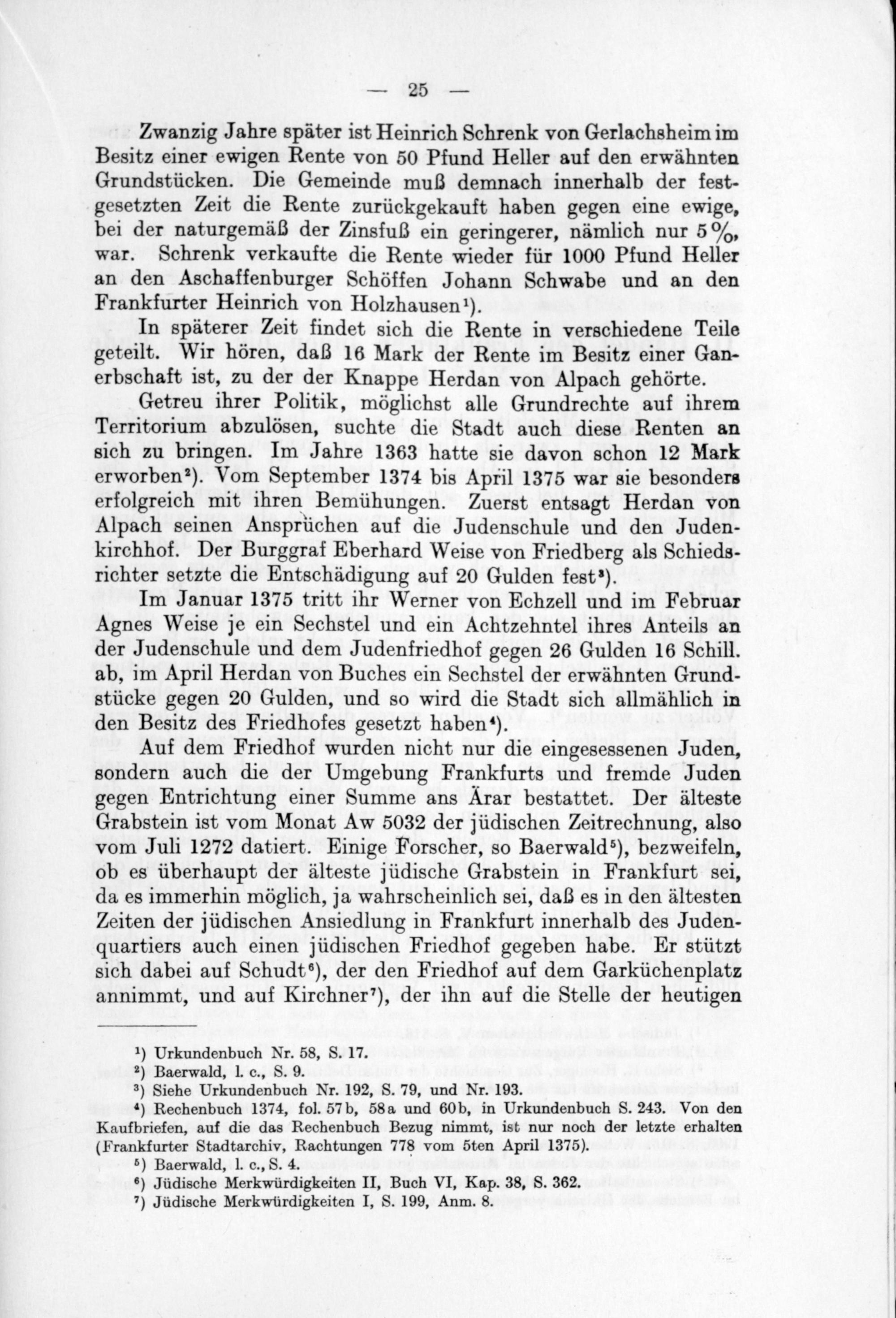 — 25 —

Zwanzig Jahre später ist Heinrich Schrenk von Gerlachsheim im Besitz einer ewigen Rente von 50 Pfund Heller auf den erwähnten Grundstücken. Die Gemeinde muß demnach innerhalb der festgesetzten Zeit die Rente zurückgekauft haben gegen eine ewige, bei der naturgemäß der Zinsfuß ein geringerer, nämlich nur 5 %, war. Schrenk verkaufte die Rente wieder für 1000 Pfund Heller an den Aschaffenburger Schöffen Johann Schwabe und an den Frankfurter Heinrich von Holzhausen¹).

In späterer Zeit findet sich die Rente in verschiedene Teile geteilt. Wir hören, daß 16 Mark der Rente im Besitz einer Ganerbschaft ist, zu der der Knappe Herdan von Alpach gehörte.

Getreu ihrer Politik, möglichst alle Grundrechte auf ihrem Territorium abzulösen, suchte die Stadt auch diese Renten an sich zu bringen. Im Jahre 1363 hatte sie davon schon 12 Mark erworben²). Vom September 1374 bis April 1375 war sie besonders erfolgreich mit ihren Bemühungen. Zuerst entsagt Herdan von Alpach seinen Ansprüchen auf die Judenschule und den Judenkirchhof. Der Burggraf Eberhard Weise von Friedberg als Schiedsrichter setzte die Entschädigung auf 20 Gulden fest³).

Im Januar 1375 tritt ihr Werner von Echzell und im Februar Agnes Weise je ein Sechstel und ein Achtzehntel ihres Anteils an der Judenschule und dem Judenfriedhof gegen 26 Gulden 16 Schill. ab, im April Herdan von Buches ein Sechstel der erwähnten Grundstücke gegen 20 Gulden, und so wird die Stadt sich allmählich in den Besitz des Friedhofes gesetzt haben⁴).

Auf dem Friedhof wurden nicht nur die eingesessenen Juden, sondern auch die der Umgebung Frankfurts und fremde Juden gegen Entrichtung einer Summe ans Ärar bestattet. Der älteste Grabstein ist vom Monat Aw 5032 der jüdischen Zeitrechnung, also vom Juli 1272 datiert. Einige Forscher, so Baerwald⁵), bezweifeln, ob es überhaupt der älteste jüdische Grabstein in Frankfurt sei, da es immerhin möglich, ja wahrscheinlich sei, daß es in den ältesten Zeiten der jüdischen Ansiedlung in Frankfurt innerhalb des Judenquartiers auch einen jüdischen Friedhof gegeben habe. Er stützt sich dabei auf Schudt⁶), der den Friedhof auf dem Garküchenplatz annimmt, und auf Kirchner⁷), der ihn auf die Stelle der heutigen

¹) Urkundenbuch Nr. 58, S. 17.
²) Baerwald, l. c., S. 9.
³) Siehe Urkundenbuch Nr. 192, S. 79, und Nr. 193.
⁴) Rechenbuch 1374, fol. 57b, 58a und 60b, in Urkundenbuch S. 243. Von den Kaufbriefen, auf die das Rechenbuch Bezug nimmt, ist nur noch der letzte erhalten (Frankfurter Stadtarchiv, Rachtungen 778 vom 5ten April 1375).
⁵) Baerwald, l. c., S. 4.
⁶) Jüdische Merkwürdigkeiten II, Buch VI, Kap. 38, S. 362.
⁷) Jüdische Merkwürdigkeiten I, S. 199, Anm. 8.